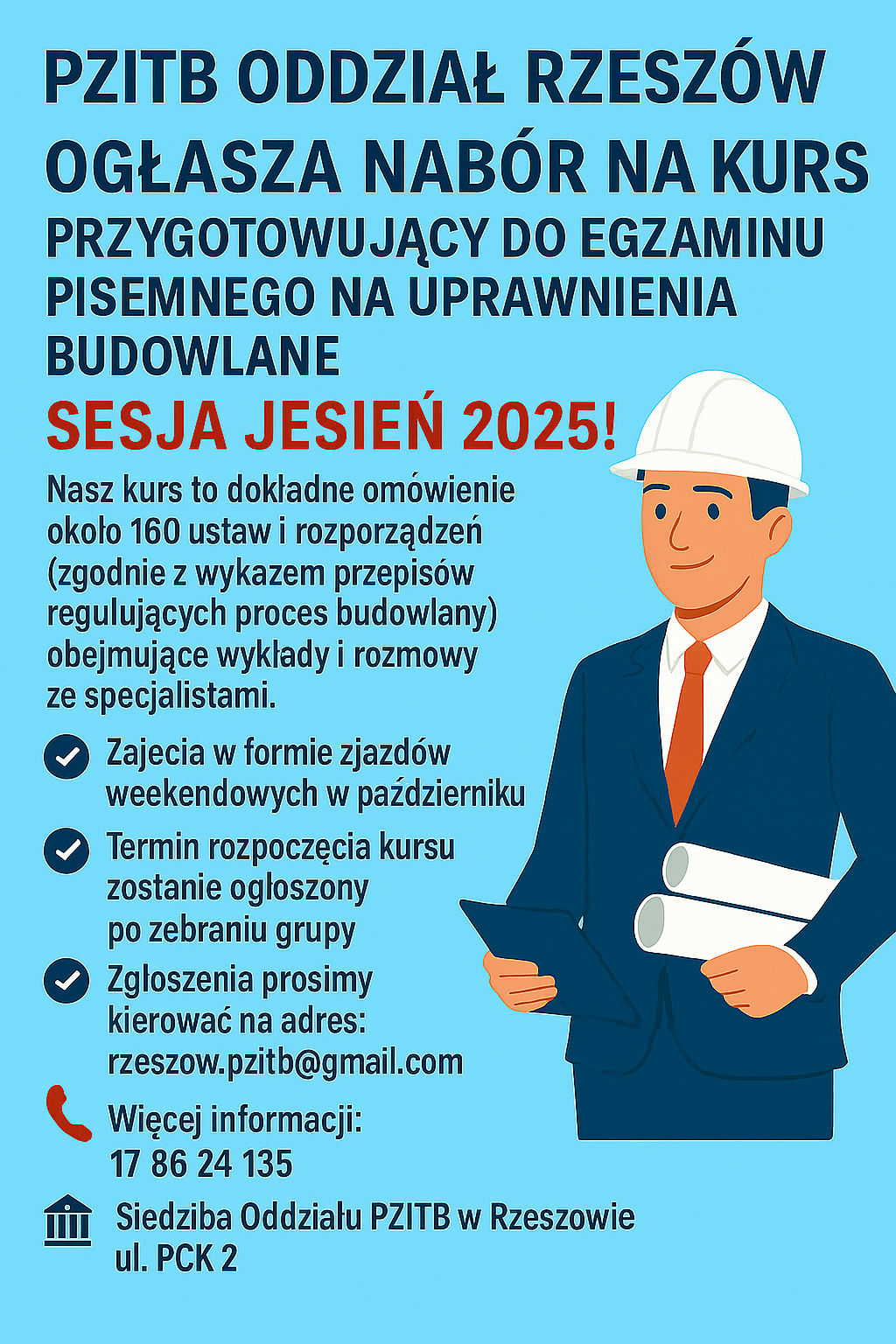 PZITB ODDZIAŁ RZESZÓW OGŁASZA NABÓR NA KURS PRZYGOTOWUJĄCY DO EGZAMINU PISEMNEGO NA UPRAWNIENIA BUDOWLANE

SESJA JESIEŃ 2025!

Nasz kurs to dokładne omówienie około 160 ustaw i rozporządzeń (zgodnie z wykazem przepisów regulujących proces budowlany) obejmujące wykłady i rozmowy ze specjalistami.

Zajecia w formie zjazdów weekendowych w październiku

Termin rozpoczęcia kursu zostanie ogłoszony po zebraniu grupy

Zgłoszenia prosimy kierować na adres: rzeszow.pzitb@gmail.com

Więcej informacji: 17 86 24 135

Siedziba Oddziału PZITB w Rzeszowie ul. PCK 2